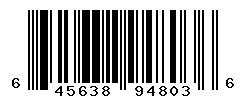 6 45638 94803 6